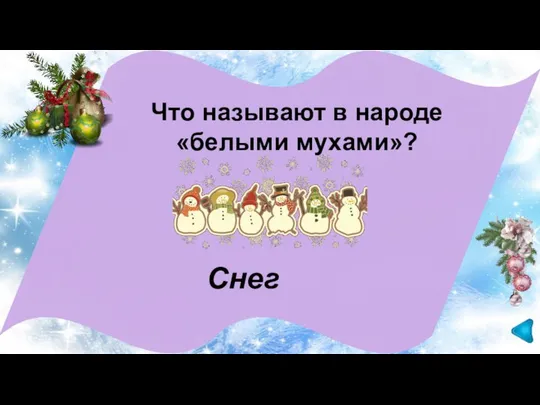 Что называют в народе «белыми мухами»?

Снег